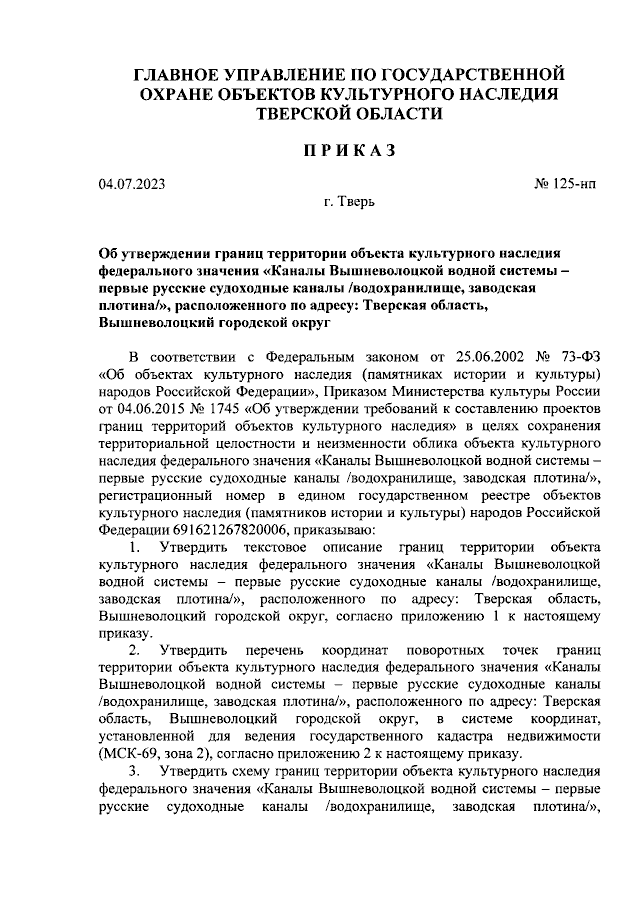 ГЛАВНОЕ УПРАВЛЕНИЕ ПО ГОСУДАРСТВЕННОЙ ОХРАНЕ ОБЪЕКТОВ КУЛЬТУРНОГО НАСЛЕДИЯ ТВЕРСКОЙ ОБЛАСТИ

ПРИКАЗ

04.07.2023

№ 125-нп

г. Тверь

Об утверждении границ территории объекта культурного наследия федерального значения «Каналы Вышневолоцкой водной системы – первые русские судоходные каналы /водохранилище, заводская плотина/», расположенного по адресу: Тверская область, Вышневолоцкий городской округ

В соответствии с Федеральным законом от 25.06.2002 № 73-ФЗ «Об объектах культурного наследия (памятниках истории и культуры) народов Российской Федерации», Приказом Министерства культуры России от 04.06.2015 № 1745 «Об утверждении требований к составлению проектов границ территорий объектов культурного наследия» в целях сохранения территориальной целостности и неизменности облика объекта культурного наследия федерального значения «Каналы Вышневолоцкой водной системы – первые русские судоходные каналы /водохранилище, заводская плотина/», регистрационный номер в едином государственном реестре объектов культурного наследия (памятников истории и культуры) народов Российской Федерации 691621267820006, приказываю:

1. Утвердить текстовое описание границ территории объекта культурного наследия федерального значения «Каналы Вышневолоцкой водной системы – первые русские судоходные каналы /водохранилище, заводская плотина/», расположенного по адресу: Тверская область, Вышневолоцкий городской округ, согласно приложению 1 к настоящему приказу.

2. Утвердить перечень координат поворотных точек границ территории объекта культурного наследия федерального значения «Каналы Вышневолоцкой водной системы – первые русские судоходные каналы /водохранилище, заводская плотина/», расположенного по адресу: Тверская область, Вышневолоцкий городской округ, в системе координат, установленной для ведения государственного кадастра недвижимости (МСК-69, зона 2), согласно приложению 2 к настоящему приказу.

3. Утвердить схему границ территории объекта культурного наследия федерального значения «Каналы Вышневолоцкой водной системы – первые русские судоходные каналы /водохранилище, заводская плотина/»,